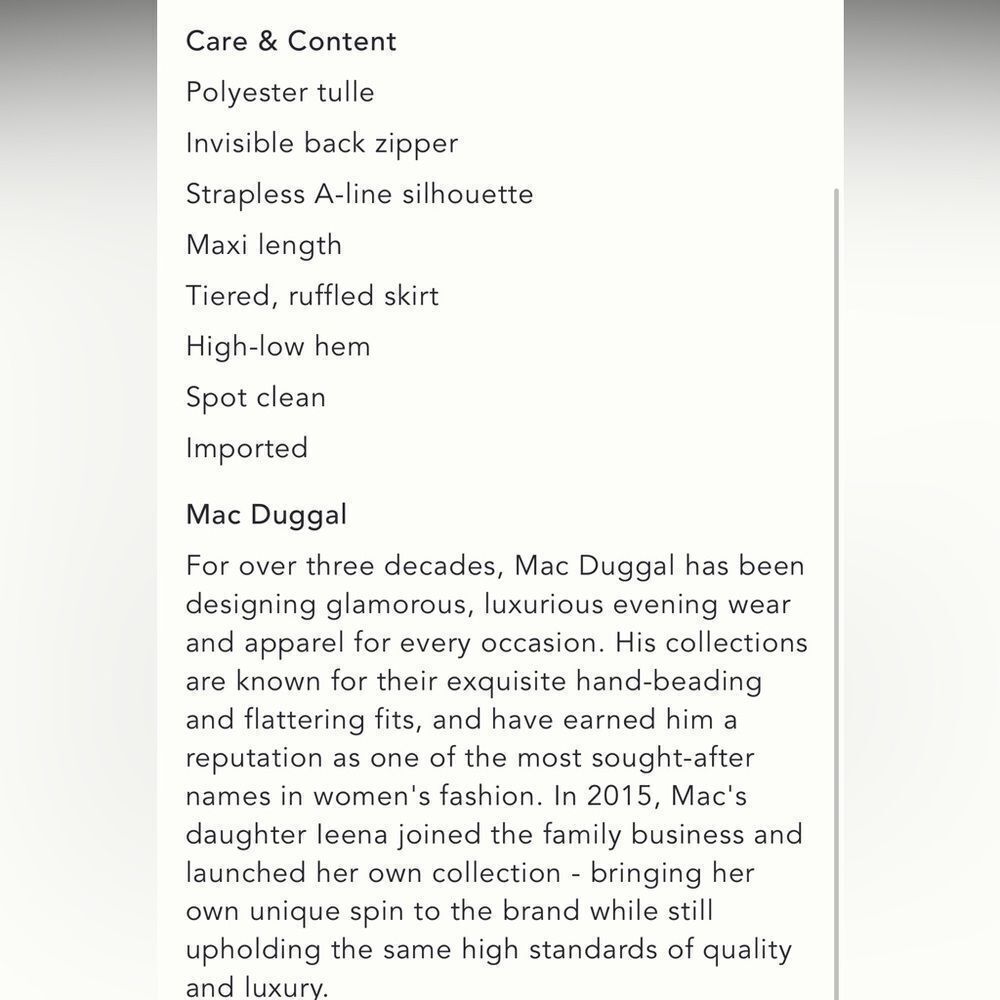 Care & Content

Polyester tulle

Invisible back zipper

Strapless A-line silhouette

Maxi length

Tiered, ruffled skirt

High-low hem

Spot clean

Imported

Mac Duggal

For over three decades, Mac Duggal has been designing glamorous, luxurious evening wear and apparel for every occasion. His collections are known for their exquisite hand-beading and flattering fits, and have earned him a reputation as one of the most sought-after names in women's fashion. In 2015, Mac's daughter Ieena joined the family business and launched her own collection - bringing her own unique spin to the brand while still upholding the same high standards of quality and luxury.